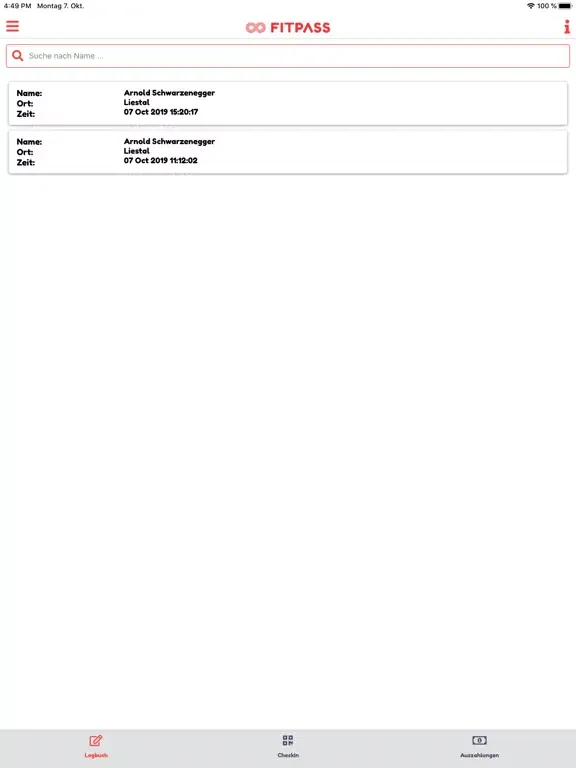 4:49 PM Montag 7. Okt.

100 %

FITPASS

Suche nach Name ...

Name: Arnold Schwarzenegger
Ort: Liestal
Zeit: 07 Oct 2019 15:20:17

Name: Arnold Schwarzenegger
Ort: Liestal
Zeit: 07 Oct 2019 11:12:02

Logbuch

Checkin

Auszahlungen